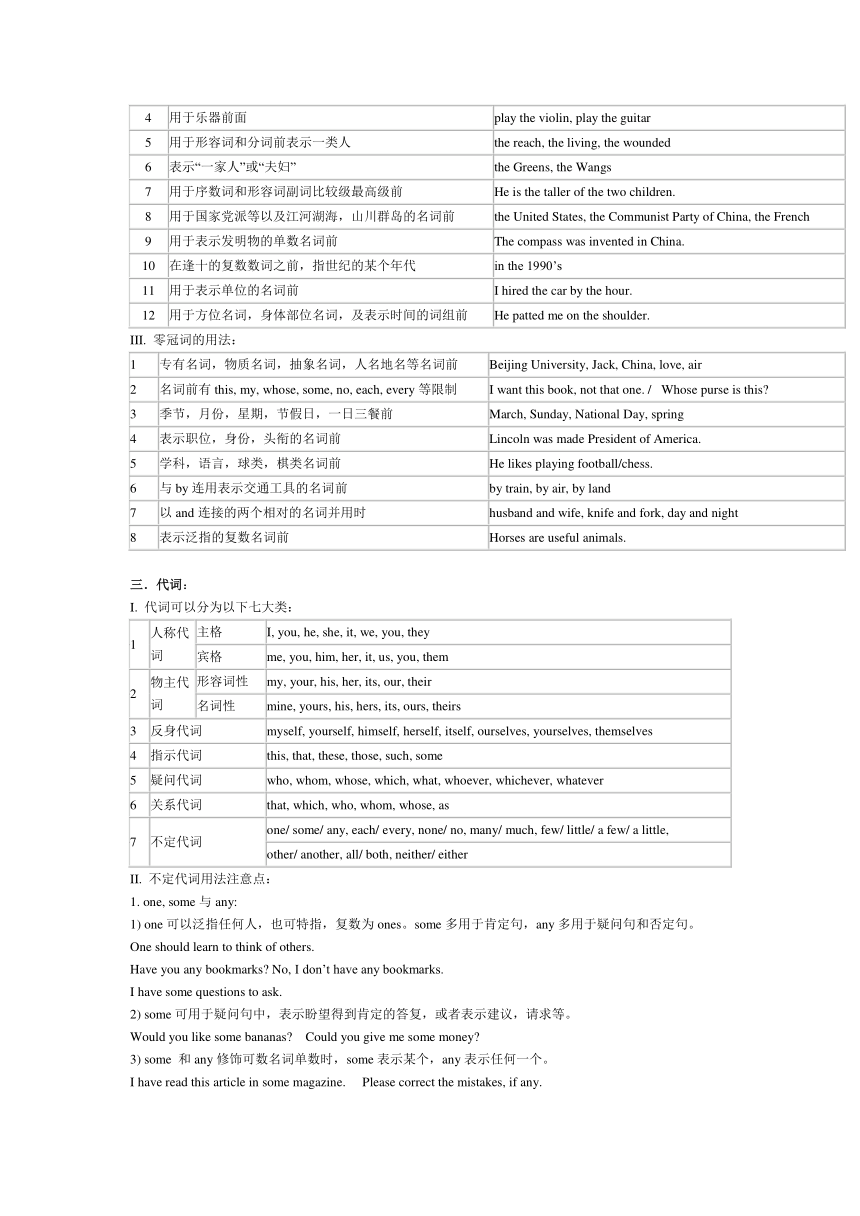 | 4 | 用于乐器前面 | play the violin, play the guitar |
|---|---|---|
| 5 | 用于形容词和分词前表示一类人 | the reach, the living, the wounded |
| 6 | 表示“一家人”或“夫妇” | the Greens, the Wangs |
| 7 | 用于序数词和形容词副词比较级最高级前 | He is the taller of the two children. |
| 8 | 用于国家党派等以及江河湖海，山川群岛的名词前 | the United States, the Communist Party of China, the French |
| 9 | 用于表示发明物的单数名词前 | The compass was invented in China. |
| 10 | 在逢十的复数数词之前，指世纪的某个年代 | in the 1990’s |
| 11 | 用于表示单位的名词前 | I hired the car by the hour. |
| 12 | 用于方位名词，身体部位名词，及表示时间的词组前 | He patted me on the shoulder. |

III. 零冠词的用法：

| 1 | 专有名词，物质名词，抽象名词，人名地名等名词前 | Beijing University, Jack, China, love, air |
|---|---|---|
| 2 | 名词前有 this, my, whose, some, no, each, every 等限制 | I want this book, not that one. / Whose purse is this? |
| 3 | 季节，月份，星期，节假日，一日三餐前 | March, Sunday, National Day, spring |
| 4 | 表示职位，身份，头衔的名词前 | Lincoln was made President of America. |
| 5 | 学科，语言，球类，棋类名词前 | He likes playing football/chess. |
| 6 | 与 by 连用表示交通工具的名词前 | by train, by air, by land |
| 7 | 以 and 连接的两个相对的名词并用时 | husband and wife, knife and fork, day and night |
| 8 | 表示泛指的复数名词前 | Horses are useful animals. |

三．代词：
I. 代词可以分为以下七大类：

| 1 | 人称代词 | 主格 | I, you, he, she, it, we, you, they |
|---|---|---|---|
| | | 宾格 | me, you, him, her, it, us, you, them |
| 2 | 物主代词 | 形容词性 | my, your, his, her, its, our, their |
| | | 名词性 | mine, yours, his, hers, its, ours, theirs |
| 3 | 反身代词 | | myself, yourself, himself, herself, itself, ourselves, yourselves, themselves |
| 4 | 指示代词 | | this, that, these, those, such, some |
| 5 | 疑问代词 | | who, whom, whose, which, what, whoever, whichever, whatever |
| 6 | 关系代词 | | that, which, who, whom, whose, as |
| 7 | 不定代词 | | one/ some/ any, each/ every, none/ no, many/ much, few/ little/ a few/ a little, |
| | | | other/ another, all/ both, neither/ either |

II. 不定代词用法注意点：
1. one, some 与 any:
1) one 可以泛指任何人，也可特指，复数为 ones。some 多用于肯定句，any 多用于疑问句和否定句。
One should learn to think of others.
Have you any bookmarks? No, I don’t have any bookmarks.
I have some questions to ask.
2) some 可用于疑问句中，表示盼望得到肯定的答复，或者表示建议，请求等。
Would you like some bananas? Could you give me some money?
3) some 和 any 修饰可数名词单数时，some 表示某个，any 表示任何一个。
I have read this article in some magazine. Please correct the mistakes, if any.